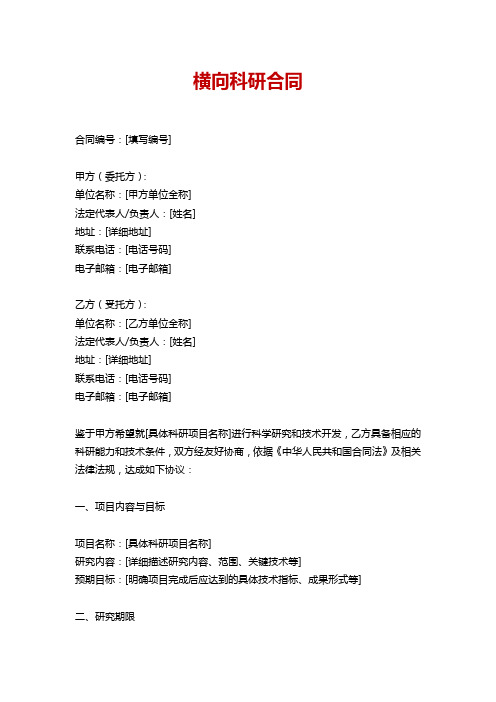 横向科研合同

合同编号：[填写编号]

甲方（委托方）：
单位名称：[甲方单位全称]
法定代表人/负责人：[姓名]
地址：[详细地址]
联系电话：[电话号码]
电子邮箱：[电子邮箱]

乙方（受托方）：
单位名称：[乙方单位全称]
法定代表人/负责人：[姓名]
地址：[详细地址]
联系电话：[电话号码]
电子邮箱：[电子邮箱]

鉴于甲方希望就[具体科研项目名称]进行科学研究和技术开发，乙方具备相应的科研能力和技术条件，双方经友好协商，依据《中华人民共和国合同法》及相关法律法规，达成如下协议：

一、项目内容与目标

项目名称：[具体科研项目名称]
研究内容：[详细描述研究内容、范围、关键技术等]
预期目标：[明确项目完成后应达到的具体技术指标、成果形式等]

二、研究期限